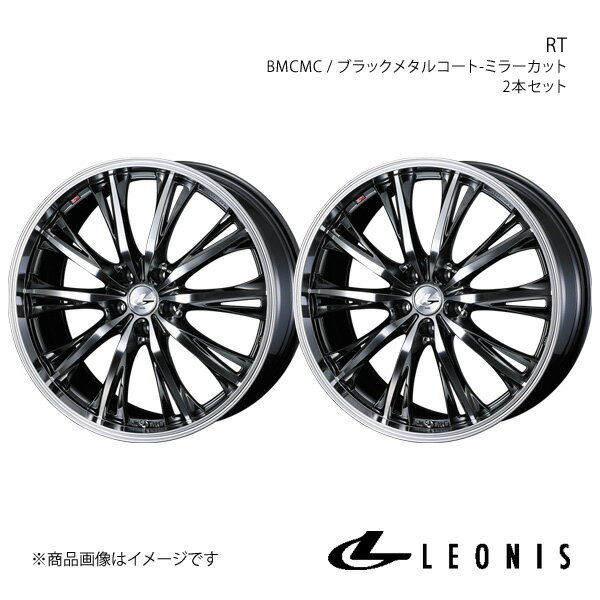 RT
BMCMC / ブラックメタルコート-ミラーカット
2本セット

※商品画像はイメージです

LEONIS